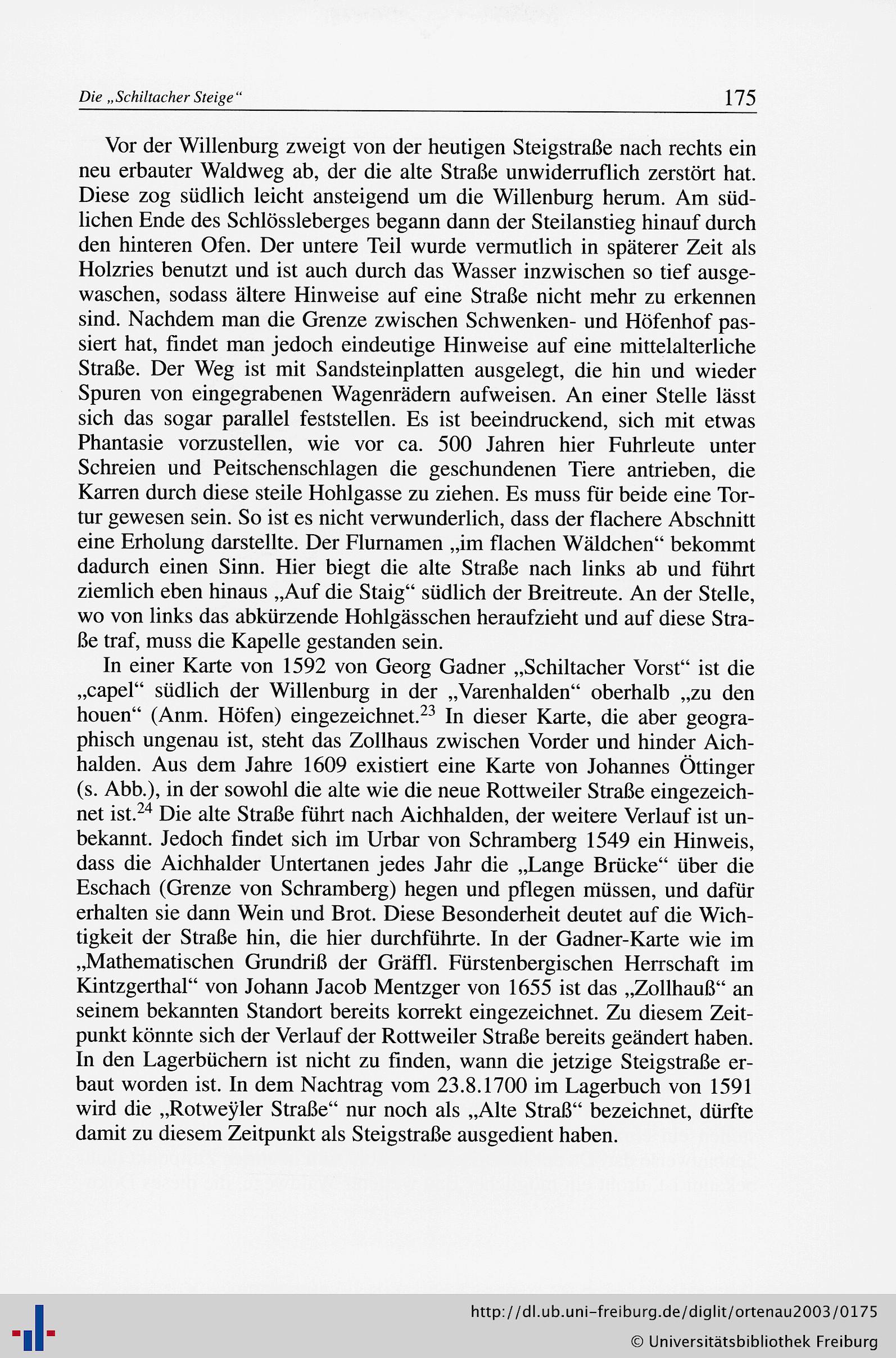 Die „Schiltacher Steige“ 175

Vor der Willenburg zweigt von der heutigen Steigstraße nach rechts ein neu erbauter Waldweg ab, der die alte Straße unwiderruflich zerstört hat. Diese zog südlich leicht ansteigend um die Willenburg herum. Am südlichen Ende des Schlössleberges begann dann der Steilanstieg hinauf durch den hinteren Ofen. Der untere Teil wurde vermutlich in späterer Zeit als Holzries benutzt und ist auch durch das Wasser inzwischen so tief ausgewaschen, sodass ältere Hinweise auf eine Straße nicht mehr zu erkennen sind. Nachdem man die Grenze zwischen Schwenken- und Höfenhof passiert hat, findet man jedoch eindeutige Hinweise auf eine mittelalterliche Straße. Der Weg ist mit Sandsteinplatten ausgelegt, die hin und wieder Spuren von eingegrabenen Wagenrädern aufweisen. An einer Stelle lässt sich das sogar parallel feststellen. Es ist beeindruckend, sich mit etwas Phantasie vorzustellen, wie vor ca. 500 Jahren hier Fuhrleute unter Schreien und Peitschenschlagen die geschundenen Tiere antrieben, die Karren durch diese steile Hohlgasse zu ziehen. Es muss für beide eine Tortur gewesen sein. So ist es nicht verwunderlich, dass der flachere Abschnitt eine Erholung darstellte. Der Flurnamen „im flachen Wäldchen“ bekommt dadurch einen Sinn. Hier biegt die alte Straße nach links ab und führt ziemlich eben hinaus „Auf die Staig“ südlich der Breitreute. An der Stelle, wo von links das abkürzende Hohlgässchen heraufzieht und auf diese Straße traf, muss die Kapelle gestanden sein.

In einer Karte von 1592 von Georg Gadner „Schiltacher Vorst“ ist die „capel“ südlich der Willenburg in der „Varenhalden“ oberhalb „zu den houen“ (Anm. Höfen) eingezeichnet.$^{23}$ In dieser Karte, die aber geographisch ungenau ist, steht das Zollhaus zwischen Vorder und hinder Aichhalden. Aus dem Jahre 1609 existiert eine Karte von Johannes Öttinger (s. Abb.), in der sowohl die alte wie die neue Rottweiler Straße eingezeichnet ist.$^{24}$ Die alte Straße führt nach Aichhalden, der weitere Verlauf ist unbekannt. Jedoch findet sich im Urbar von Schramberg 1549 ein Hinweis, dass die Aichhalder Untertanen jedes Jahr die „Lange Brücke“ über die Eschach (Grenze von Schramberg) hegen und pflegen müssen, und dafür erhalten sie dann Wein und Brot. Diese Besonderheit deutet auf die Wichtigkeit der Straße hin, die hier durchführte. In der Gadner-Karte wie im „Mathematischen Grundriß der Gräffl. Fürstenbergischen Herrschaft im Kintzgerthal“ von Johann Jacob Mentzger von 1655 ist das „Zollhauß“ an seinem bekannten Standort bereits korrekt eingezeichnet. Zu diesem Zeitpunkt könnte sich der Verlauf der Rottweiler Straße bereits geändert haben. In den Lagerbüchern ist nicht zu finden, wann die jetzige Steigstraße erbaut worden ist. In dem Nachtrag vom 23.8.1700 im Lagerbuch von 1591 wird die „Rotweÿler Straße“ nur noch als „Alte Straß“ bezeichnet, dürfte damit zu diesem Zeitpunkt als Steigstraße ausgedient haben.

http://dl.ub.uni-freiburg.de/diglit/ortenau2003/0175
© Universitätsbibliothek Freiburg